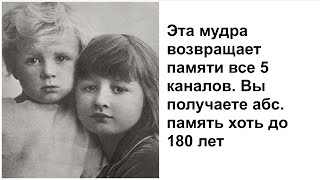 Эта мудра возвращает памяти все 5 каналов. Вы получаете абс. память хоть до 180 лет